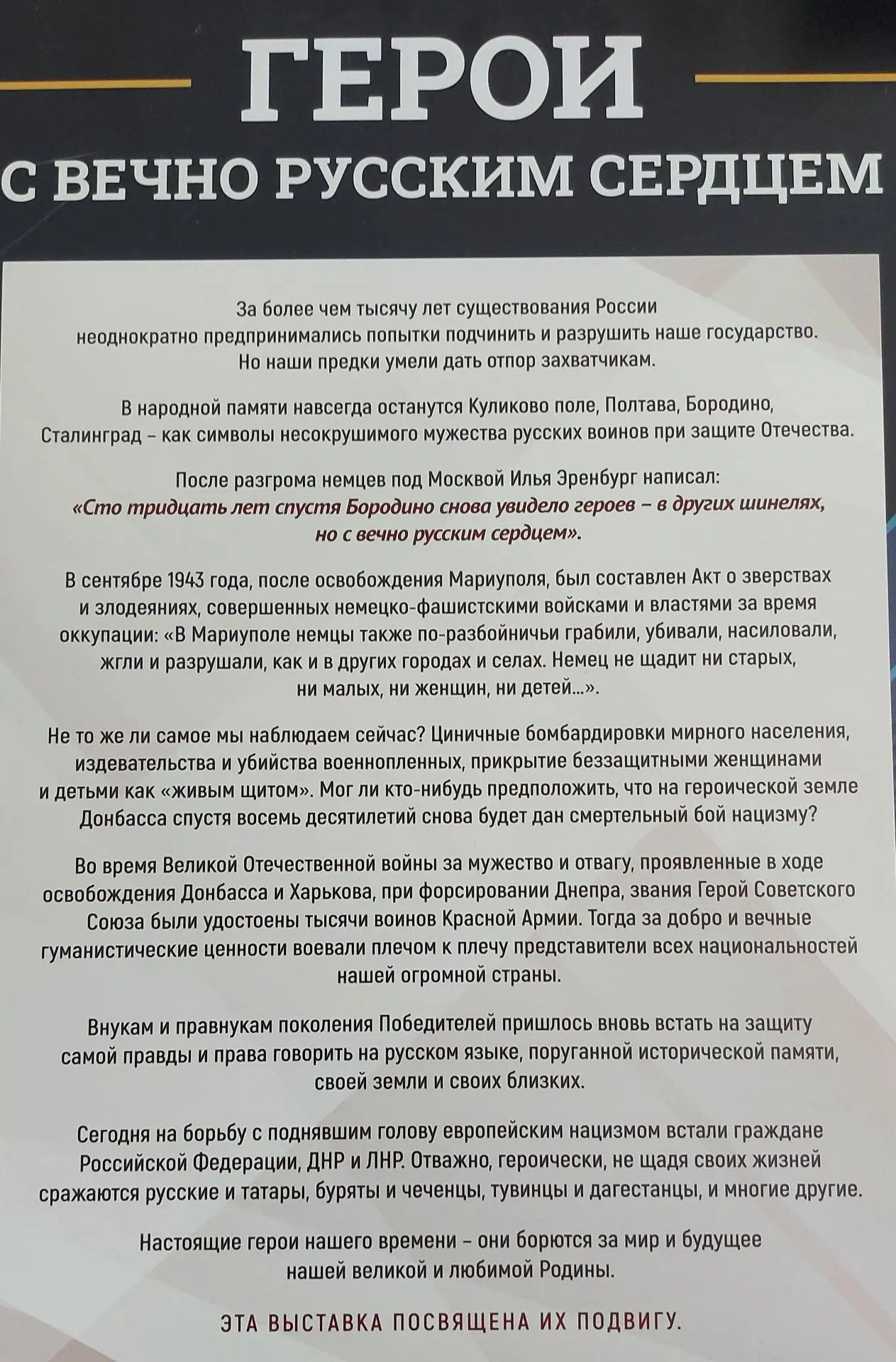 ГЕРОИ
С ВЕЧНО РУССКИМ СЕРДЦЕМ

За более чем тысячу лет существования России неоднократно предпринимались попытки подчинить и разрушить наше государство. Но наши предки умели дать отпор захватчикам.

В народной памяти навсегда останутся Куликово поле, Полтава, Бородино, Сталинград – как символы несокрушимого мужества русских воинов при защите Отечества.

После разгрома немцев под Москвой Илья Эренбург написал:
«Сто тридцать лет спустя Бородино снова увидело героев – в других шинелях, но с вечно русским сердцем».

В сентябре 1943 года, после освобождения Мариуполя, был составлен Акт о зверствах и злодеяниях, совершенных немецко-фашистскими войсками и властями за время оккупации: «В Мариуполе немцы также по-разбойничьи грабили, убивали, насиловали, жгли и разрушали, как и в других городах и селах. Немец не щадит ни старых, ни малых, ни женщин, ни детей...».

Не то же ли самое мы наблюдаем сейчас? Циничные бомбардировки мирного населения, издевательства и убийства военнопленных, прикрытие беззащитными женщинами и детьми как «живым щитом». Мог ли кто-нибудь предположить, что на героической земле Донбасса спустя восемь десятилетий снова будет дан смертельный бой нацизму?

Во время Великой Отечественной войны за мужество и отвагу, проявленные в ходе освобождения Донбасса и Харькова, при форсировании Днепра, звания Герой Советского Союза были удостоены тысячи воинов Красной Армии. Тогда за добро и вечные гуманистические ценности воевали плечом к плечу представители всех национальностей нашей огромной страны.

Внукам и правнукам поколения Победителей пришлось вновь встать на защиту самой правды и права говорить на русском языке, поруганной исторической памяти, своей земли и своих близких.

Сегодня на борьбу с поднявшим голову европейским нацизмом встали граждане Российской Федерации, ДНР и ЛНР. Отважно, героически, не щадя своих жизней сражаются русские и татары, буряты и чеченцы, тувинцы и дагестанцы, и многие другие.

Настоящие герои нашего времени – они борются за мир и будущее нашей великой и любимой Родины.

ЭТА ВЫСТАВКА ПОСВЯЩЕНА ИХ ПОДВИГУ.